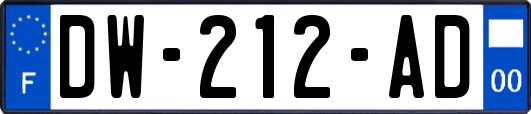 F
DW-212-AD
00